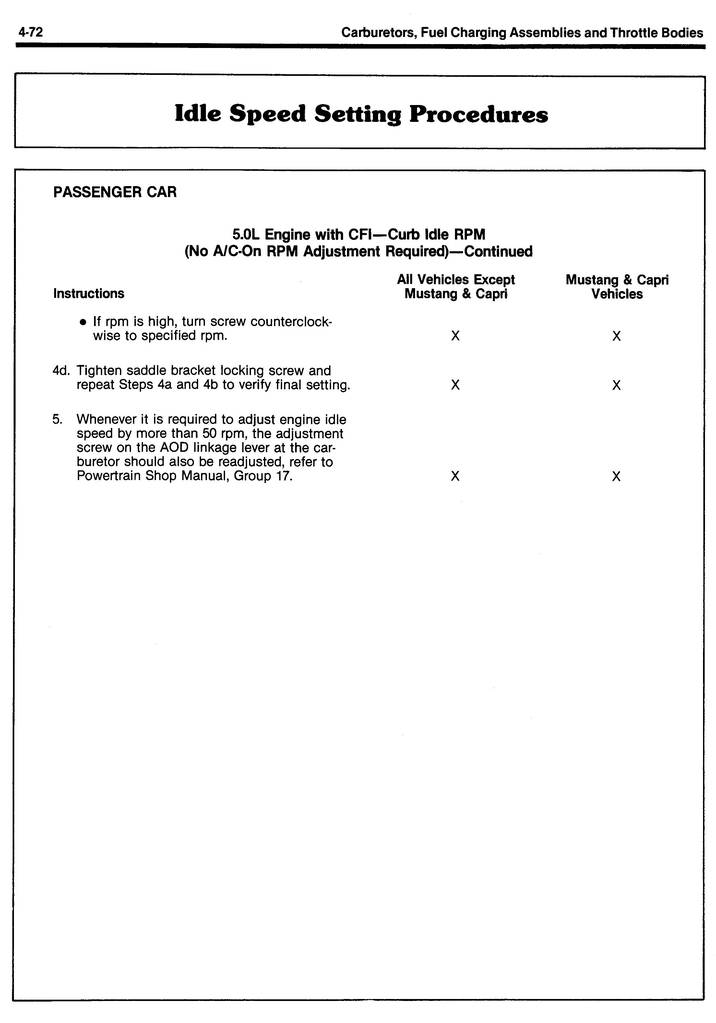 4-72

Carburetors, Fuel Charging Assemblies and Throttle Bodies

Idle Speed Setting Procedures

PASSENGER CAR

5.0L Engine with CFI—Curb Idle RPM
(No A/C-On RPM Adjustment Required)—Continued

| Instructions | All Vehicles Except Mustang & Capri | Mustang & Capri Vehicles |
|---|---|---|
| • If rpm is high, turn screw counterclockwise to specified rpm. | X | X |
| 4d. Tighten saddle bracket locking screw and repeat Steps 4a and 4b to verify final setting. | X | X |
| 5. Whenever it is required to adjust engine idle speed by more than 50 rpm, the adjustment screw on the AOD linkage lever at the carburetor should also be readjusted, refer to Powertrain Shop Manual, Group 17. | X | X |